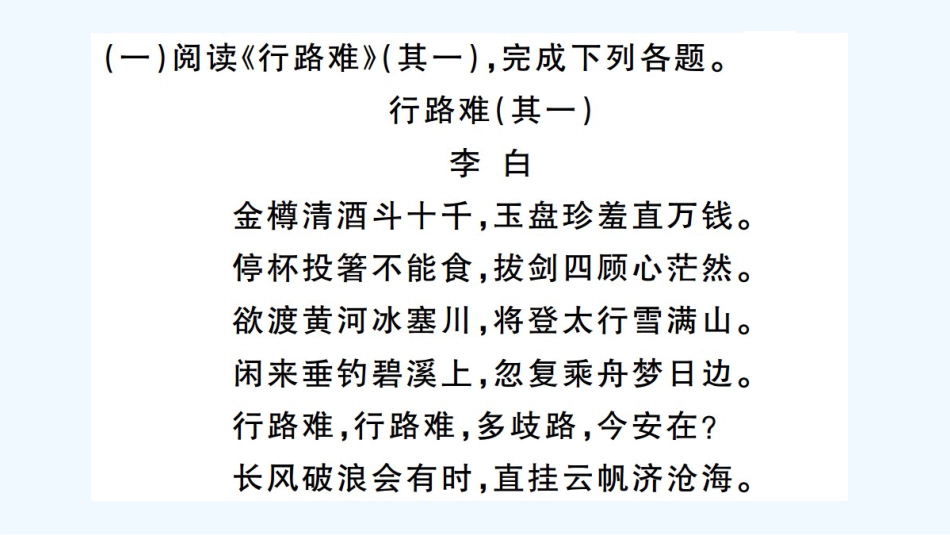 (一)阅读《行路难》(其一),完成下列各题。

行路难(其一)

李 白

金樽清酒斗十千,玉盘珍羞直万钱。
停杯投箸不能食,拔剑四顾心茫然。
欲渡黄河冰塞川,将登太行雪满山。
闲来垂钓碧溪上,忽复乘舟梦日边。
行路难,行路难,多歧路,今安在?
长风破浪会有时,直挂云帆济沧海。